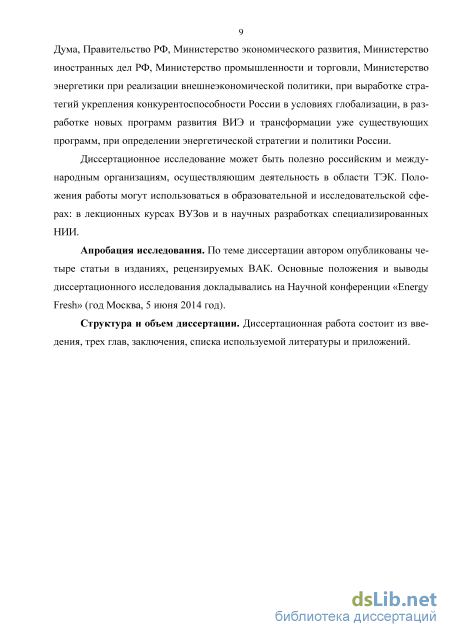 9

Дума, Правительство РФ, Министерство экономического развития, Министерство иностранных дел РФ, Министерство промышленности и торговли, Министерство энергетики при реализации внешнеэкономической политики, при выработке стратегий укрепления конкурентоспособности России в условиях глобализации, в разработке новых программ развития ВИЭ и трансформации уже существующих программ, при определении энергетической стратегии и политики России.

Диссертационное исследование может быть полезно российским и международным организациям, осуществляющим деятельность в области ТЭК. Положения работы могут использоваться в образовательной и исследовательской сферах: в лекционных курсах ВУЗов и в научных разработках специализированных НИИ.

Апробация исследования. По теме диссертации автором опубликованы четыре статьи в изданиях, рецензируемых ВАК. Основные положения и выводы диссертационного исследования докладывались на Научной конференции «Energy Fresh» (год Москва, 5 июня 2014 год).

Структура и объем диссертации. Диссертационная работа состоит из введения, трех глав, заключения, списка используемой литературы и приложений.

dsLib.net
библиотека диссертаций